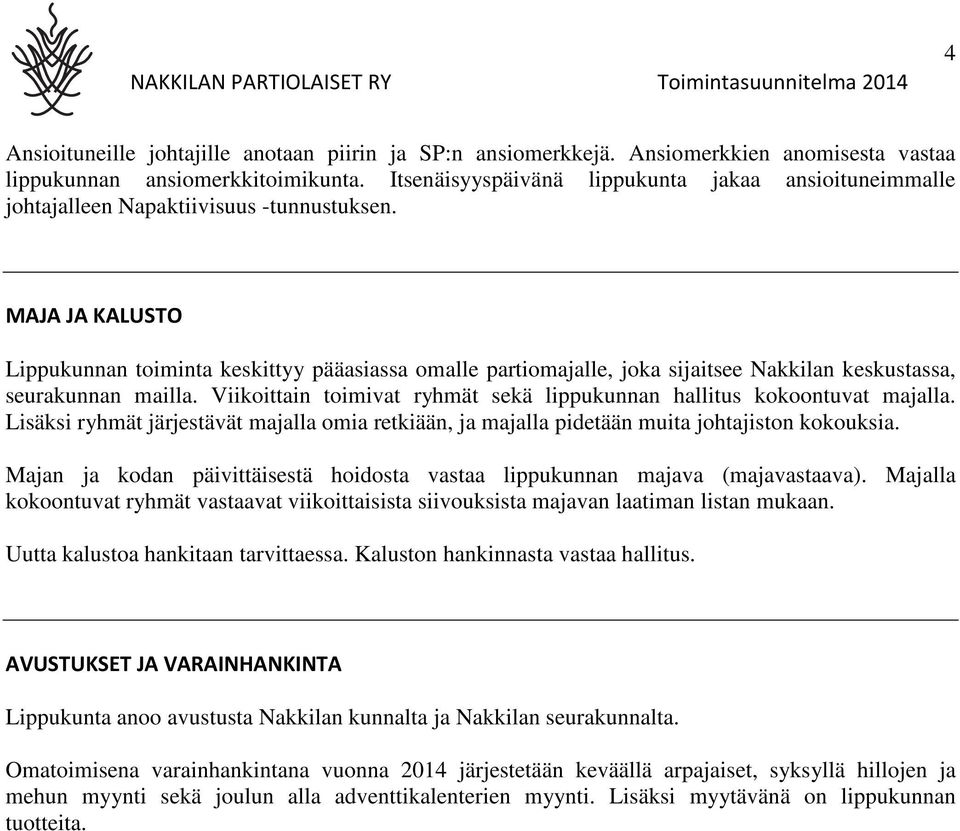 NAKKILAN PARTIOLAISET RY Toimintasuunnitelma 2014 4

Ansioituneille johtajille anotaan piirin ja SP:n ansiomerkkejä. Ansiomerkkien anomisesta vastaa lippukunnan ansiomerkkitoimikunta. Itsenäisyyspäivänä lippukunta jakaa ansioituneimmalle johtajalleen Napaktiivisuus -tunnustuksen.

MAJA JA KALUSTO

Lippukunnan toiminta keskittyy pääasiassa omalle partiomajalle, joka sijaitsee Nakkilan keskustassa, seurakunnan mailla. Viikoittain toimivat ryhmät sekä lippukunnan hallitus kokoontuvat majalla. Lisäksi ryhmät järjestävät majalla omia retkiään, ja majalla pidetään muita johtajiston kokouksia.

Majan ja kodan päivittäisestä hoidosta vastaa lippukunnan majava (majavastaava). Majalla kokoontuvat ryhmät vastaavat viikoittaisista siivouksista majavan laatiman listan mukaan.

Uutta kalustoa hankitaan tarvittaessa. Kaluston hankinnasta vastaa hallitus.

AVUSTUKSET JA VARAINHANKINTA

Lippukunta anoo avustusta Nakkilan kunnalta ja Nakkilan seurakunnalta.

Omatoimisena varainhankintana vuonna 2014 järjestetään keväällä arpajaiset, syksyllä hillojen ja mehun myynti sekä joulun alla adventtikalenterien myynti. Lisäksi myytävänä on lippukunnan tuotteita.